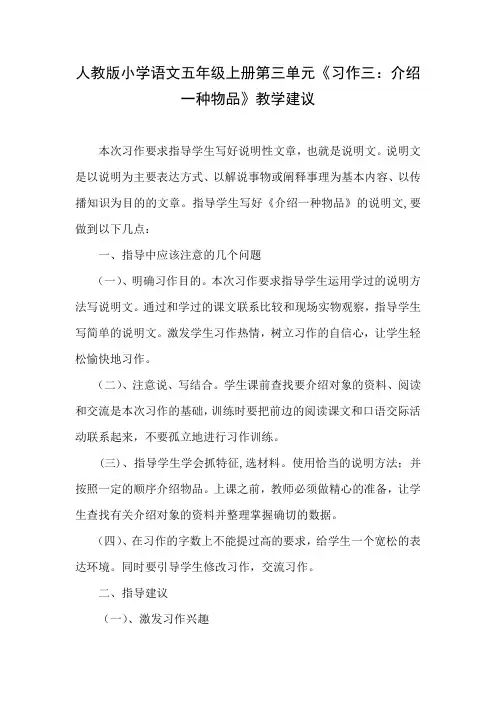 人教版小学语文五年级上册第三单元《习作三：介绍一种物品》教学建议

本次习作要求指导学生写好说明性文章，也就是说明文。说明文是以说明为主要表达方式、以解说事物或阐释事理为基本内容、以传播知识为目的的文章。指导学生写好《介绍一种物品》的说明文，要做到以下几点：

一、指导中应该注意的几个问题

（一）、明确习作目的。本次习作要求指导学生运用学过的说明方法写说明文。通过和学过的课文联系比较和现场实物观察，指导学生写简单的说明文。激发学生习作热情，树立习作的自信心，让学生轻松愉快地习作。

（二）、注意说、写结合。学生课前查找要介绍对象的资料、阅读和交流是本次习作的基础，训练时要把前边的阅读课文和口语交际活动联系起来，不要孤立地进行习作训练。

（三）、指导学生学会抓特征，选材料。使用恰当的说明方法：并按照一定的顺序介绍物品。上课之前，教师必须做精心的准备，让学生查找有关介绍对象的资料并整理掌握确切的数据。

（四）、在习作的字数上不能提过高的要求，给学生一个宽松的表达环境。同时要引导学生修改习作，交流习作。

二、指导建议

（一）、激发习作兴趣